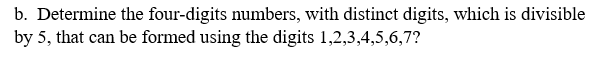 b. Determine the four-digits numbers, with distinct digits, which is divisible by 5, that can be formed using the digits 1,2,3,4,5,6,7?